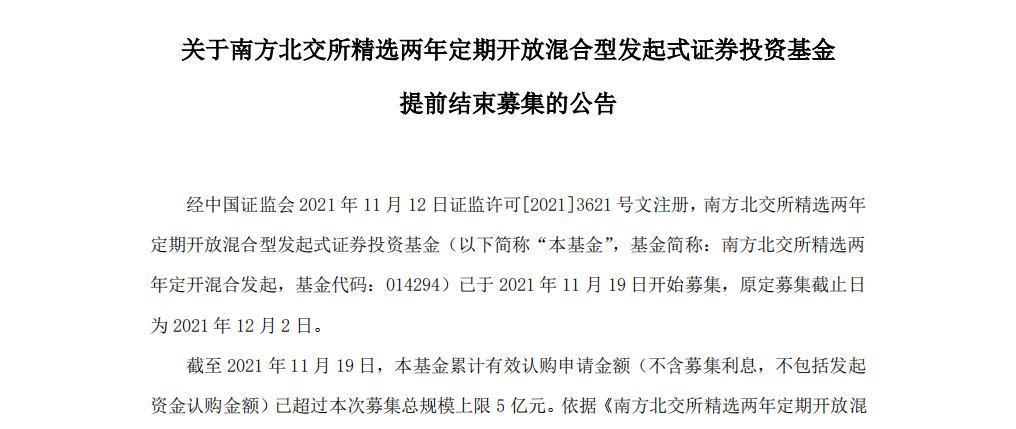 关于南方北交所精选两年定期开放混合型发起式证券投资基金

提前结束募集的公告

经中国证监会2021年11月12日证监许可[2021]3621号文注册，南方北交所精选两年定期开放混合型发起式证券投资基金（以下简称“本基金”，基金简称：南方北交所精选两年定开混合发起，基金代码：014294）已于2021年11月19日开始募集，原定募集截止日为2021年12月2日。

截至2021年11月19日，本基金累计有效认购申请金额（不含募集利息，不包括发起资金认购金额）已超过本次募集总规模上限5亿元。依据《南方北交所精选两年定期开放混